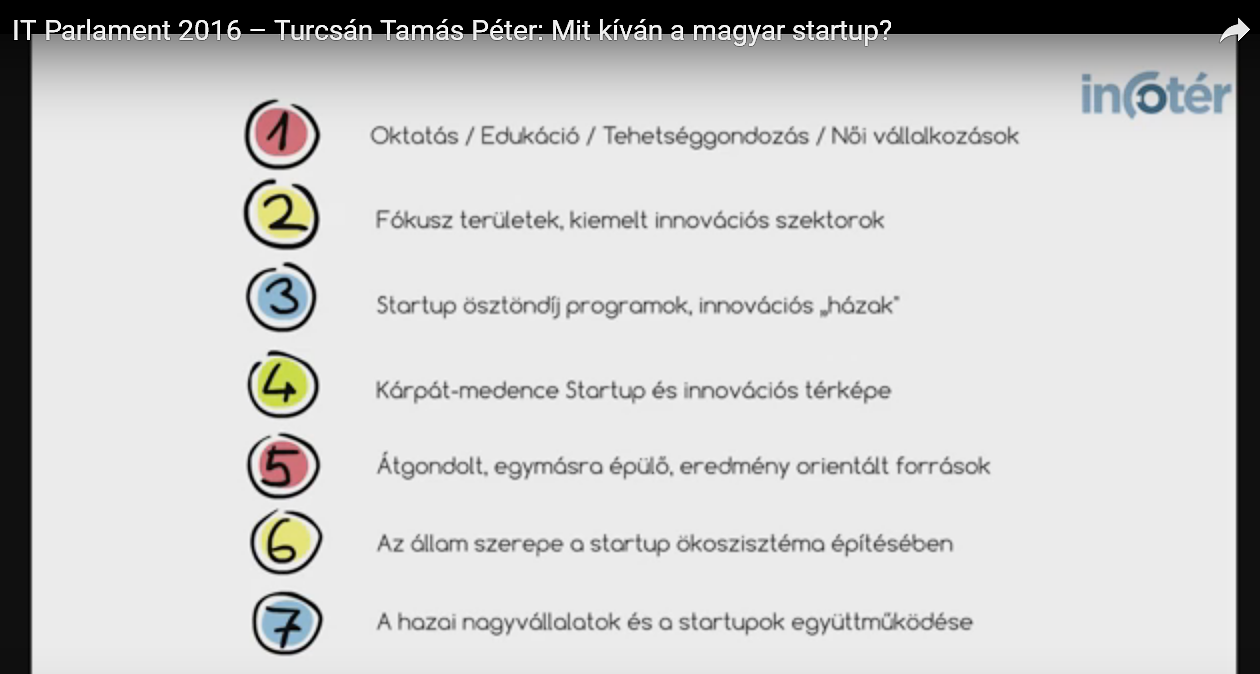 IT Parlament 2016 – Turcsán Tamás Péter: Mit kíván a magyar startup?

infotér

1 Oktatás / Edukáció / Tehetséggondozás / Női vállalkozások

2 Fókusz területek, kiemelt innovációs szektorok

3 Startup ösztöndíj programok, innovációs „házak"

4 Kárpát-medence Startup és innovációs térképe

5 Átgondolt, egymásra épülő, eredmény orientált források

6 Az állam szerepe a startup ökoszisztéma építésében

7 A hazai nagyvállalatok és a startupok együttműködése